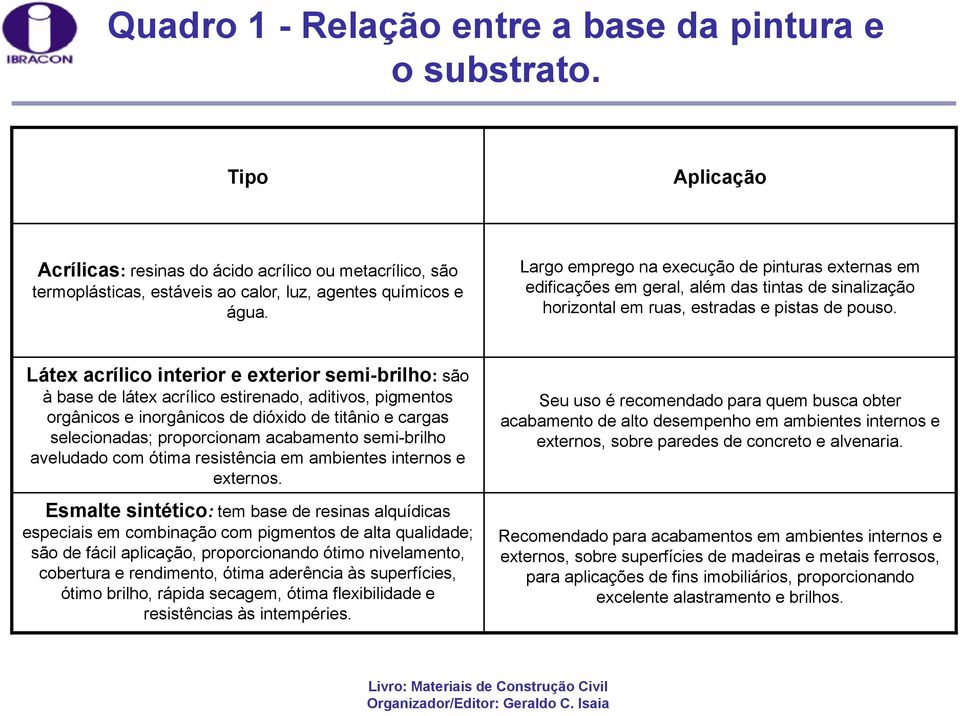 IBRACON

Quadro 1 - Relação entre a base da pintura e o substrato.

| Tipo | Aplicação |
|---|---|
| Acrílicas: resinas do ácido acrílico ou metacrílico, são termoplásticas, estáveis ao calor, luz, agentes químicos e água. | Largo emprego na execução de pinturas externas em edificações em geral, além das tintas de sinalização horizontal em ruas, estradas e pistas de pouso. |
| Látex acrílico interior e exterior semi-brilho: são à base de látex acrílico estirenado, aditivos, pigmentos orgânicos e inorgânicos de dióxido de titânio e cargas selecionadas; proporcionam acabamento semi-brilho aveludado com ótima resistência em ambientes internos e externos. | Seu uso é recomendado para quem busca obter acabamento de alto desempenho em ambientes internos e externos, sobre paredes de concreto e alvenaria. |
| Esmalte sintético: tem base de resinas alquídicas especiais em combinação com pigmentos de alta qualidade; são de fácil aplicação, proporcionando ótimo nivelamento, cobertura e rendimento, ótima aderência às superfícies, ótimo brilho, rápida secagem, ótima flexibilidade e resistências às intempéries. | Recomendado para acabamentos em ambientes internos e externos, sobre superfícies de madeiras e metais ferrosos, para aplicações de fins imobiliários, proporcionando excelente alastramento e brilhos. |

Livro: Materiais de Construção Civil
Organizador/Editor: Geraldo C. Isaia